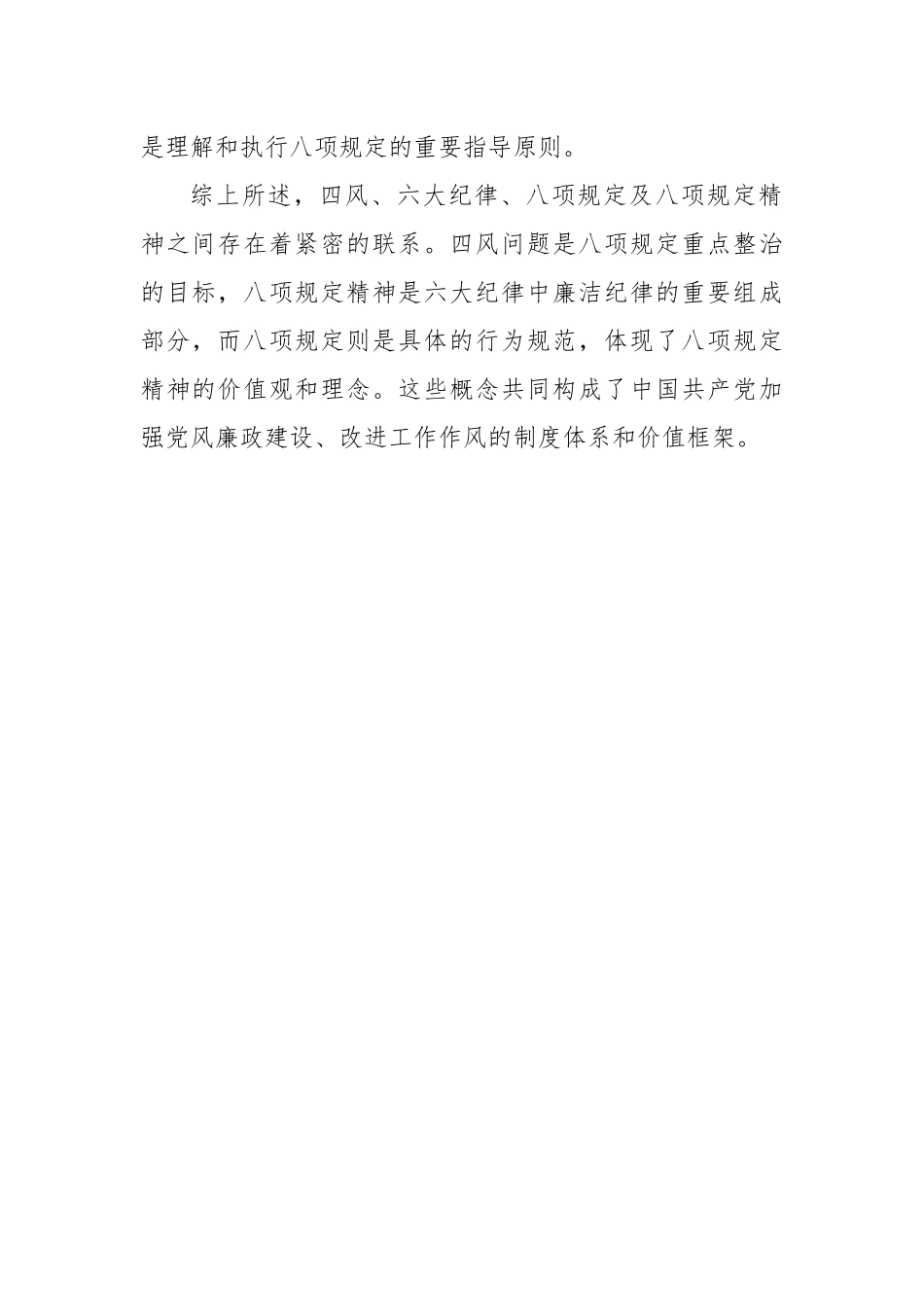 是理解和执行八项规定的重要指导原则。

综上所述，四风、六大纪律、八项规定及八项规定精神之间存在着紧密的联系。四风问题是八项规定重点整治的目标，八项规定精神是六大纪律中廉洁纪律的重要组成部分，而八项规定则是具体的行为规范，体现了八项规定精神的价值观和理念。这些概念共同构成了中国共产党加强党风廉政建设、改进工作作风的制度体系和价值框架。